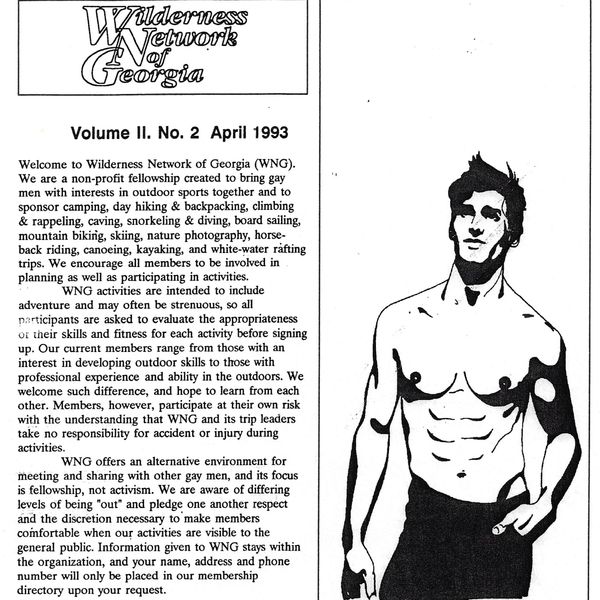 Wilderness Network of Georgia

Volume II. No. 2 April 1993

Welcome to Wilderness Network of Georgia (WNG). We are a non-profit fellowship created to bring gay men with interests in outdoor sports together and to sponsor camping, day hiking & backpacking, climbing & rappeling, caving, snorkeling & diving, board sailing, mountain biking, skiing, nature photography, horseback riding, canoeing, kayaking, and white-water rafting trips. We encourage all members to be involved in planning as well as participating in activities.

WNG activities are intended to include adventure and may often be strenuous, so all participants are asked to evaluate the appropriateness of their skills and fitness for each activity before signing up. Our current members range from those with an interest in developing outdoor skills to those with professional experience and ability in the outdoors. We welcome such difference, and hope to learn from each other. Members, however, participate at their own risk with the understanding that WNG and its trip leaders take no responsibility for accident or injury during activities.

WNG offers an alternative environment for meeting and sharing with other gay men, and its focus is fellowship, not activism. We are aware of differing levels of being "out" and pledge one another respect and the discretion necessary to make members comfortable when our activities are visible to the general public. Information given to WNG stays within the organization, and your name, address and phone number will only be placed in our membership directory upon your request.